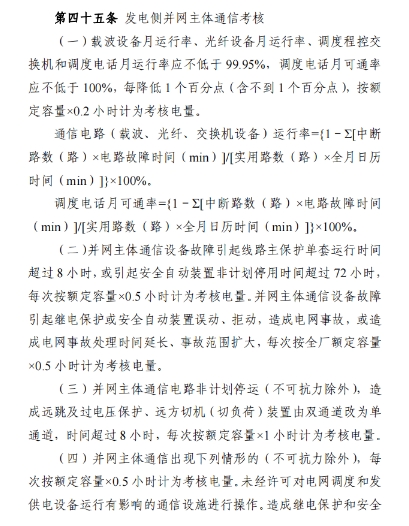 第四十五条 发电侧并网主体通信考核

（一）载波设备月运行率、光纤设备月运行率、调度程控交换机和调度电话月运行率应不低于 99.95%，调度电话月可通率应不低于 100%，每降低 1 个百分点（含不到 1 个百分点），按额定容量×0.2 小时计为考核电量。

通信电路（载波、光纤、交换机设备）运行率={1－Σ[中断路数（路）×电路故障时间（min）]/[实用路数（路）×全月日历时间（min）]}×100%。

调度电话月可通率={1－Σ[中断路数（路）×电路故障时间（min）]/[实用路数（路）×全月日历时间（min）]}×100%。

（二）并网主体通信设备故障引起线路主保护单套运行时间超过 8 小时，或引起安全自动装置非计划停用时间超过 72 小时，每次按额定容量×0.5 小时计为考核电量。并网主体通信设备故障引起继电保护或安全自动装置误动、拒动，造成电网事故，或造成电网事故处理时间延长、事故范围扩大，每次按全厂额定容量×0.5 小时计为考核电量。

（三）并网主体通信电路非计划停运（不可抗力除外），造成远跳及过电压保护、远方切机（切负荷）装置由双通道改为单通道，时间超过 8 小时，每次按额定容量×1 小时计为考核电量。

（四）并网主体通信出现下列情形的（不可抗力除外），每次按额定容量×0.5 小时计为考核电量。未经许可对电网调度和发供电设备运行有影响的通信设施进行操作。造成继电保护和安全